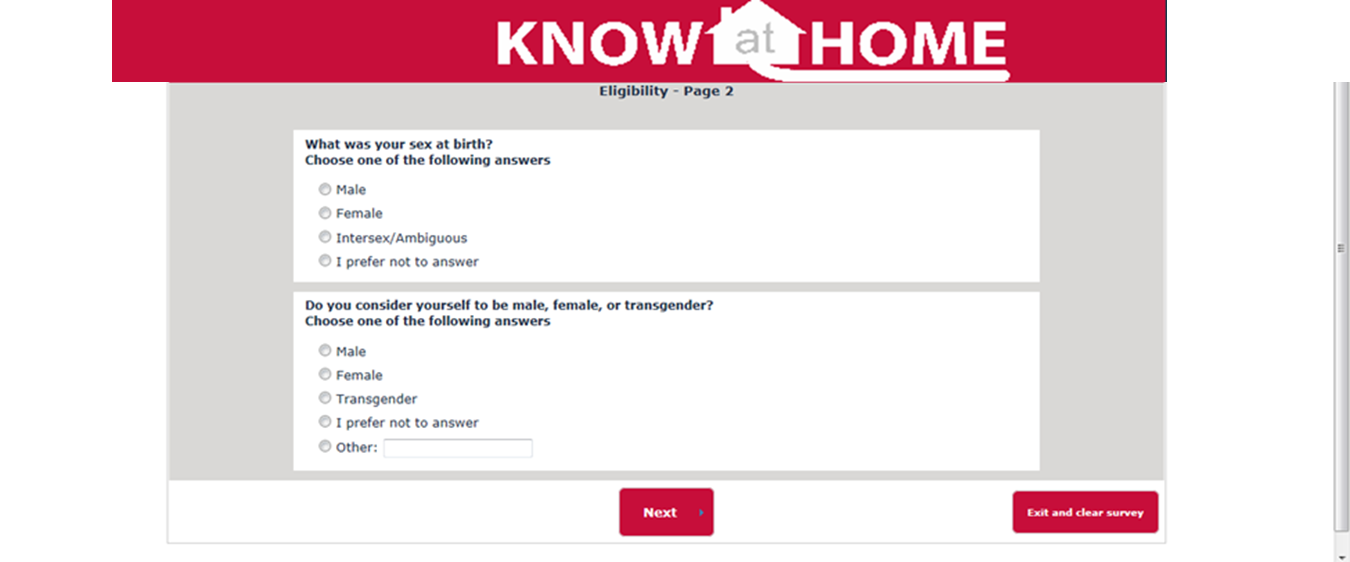 KNOW at HOME

Eligibility - Page 2

What was your sex at birth?
Choose one of the following answers

Male
Female
Intersex/Ambiguous
I prefer not to answer

Do you consider yourself to be male, female, or transgender?
Choose one of the following answers

Male
Female
Transgender
I prefer not to answer
Other:

Next

Exit and clear survey